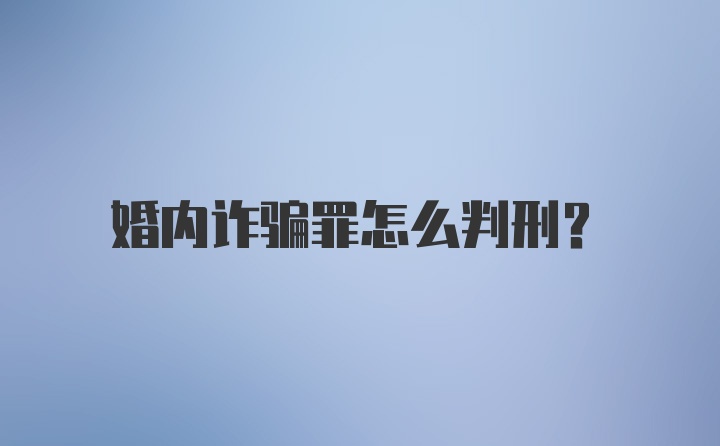 婚内诈骗罪怎么判刑?